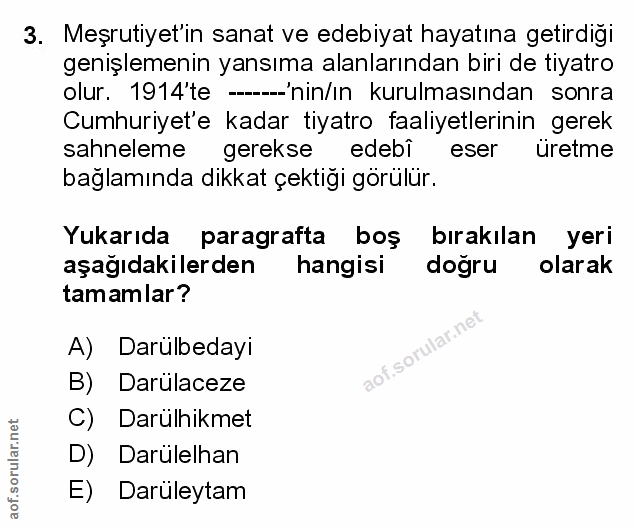 3. Meşrutiyet'in sanat ve edebiyat hayatına getirdiği genişlemenin yansıma alanlarından biri de tiyatro olur. 1914'te -------'nin/ın kurulmasından sonra Cumhuriyet'e kadar tiyatro faaliyetlerinin gerek sahneleme gerekse edebî eser üretme bağlamında dikkat çektiği görülür.

Yukarıda paragrafta boş bırakılan yeri aşağıdakilerden hangisi doğru olarak tamamlar?

A) Darülbedayi
B) Darülaceze
C) Darülhikmet
D) Darülelhan
E) Darüleytam

aof.sorular.net